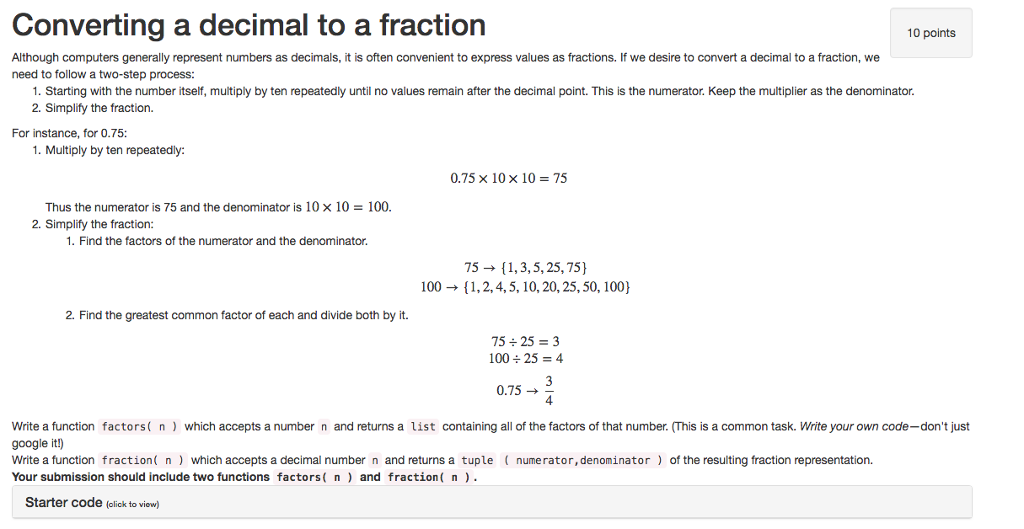 Converting a decimal to a fraction

10 points

Although computers generally represent numbers as decimals, it is often convenient to express values as fractions. If we desire to convert a decimal to a fraction, we need to follow a two-step process:

1. Starting with the number itself, multiply by ten repeatedly until no values remain after the decimal point. This is the numerator. Keep the multiplier as the denominator.
2. Simplify the fraction.

For instance, for 0.75:

1. Multiply by ten repeatedly:

$0.75 \times 10 \times 10 = 75$

Thus the numerator is 75 and the denominator is $10 \times 10 = 100$.

2. Simplify the fraction:
 1. Find the factors of the numerator and the denominator.

$75 \rightarrow \{1, 3, 5, 25, 75\}$
$100 \rightarrow \{1, 2, 4, 5, 10, 20, 25, 50, 100\}$

 2. Find the greatest common factor of each and divide both by it.

$75 \div 25 = 3$
$100 \div 25 = 4$

$0.75 \rightarrow \frac{3}{4}$

Write a function factors( n ) which accepts a number n and returns a list containing all of the factors of that number. (This is a common task. Write your own code—don't just google it!)
Write a function fraction( n ) which accepts a decimal number n and returns a tuple ( numerator,denominator ) of the resulting fraction representation.
Your submission should include two functions factors( n ) and fraction( n ).

Starter code (click to view)